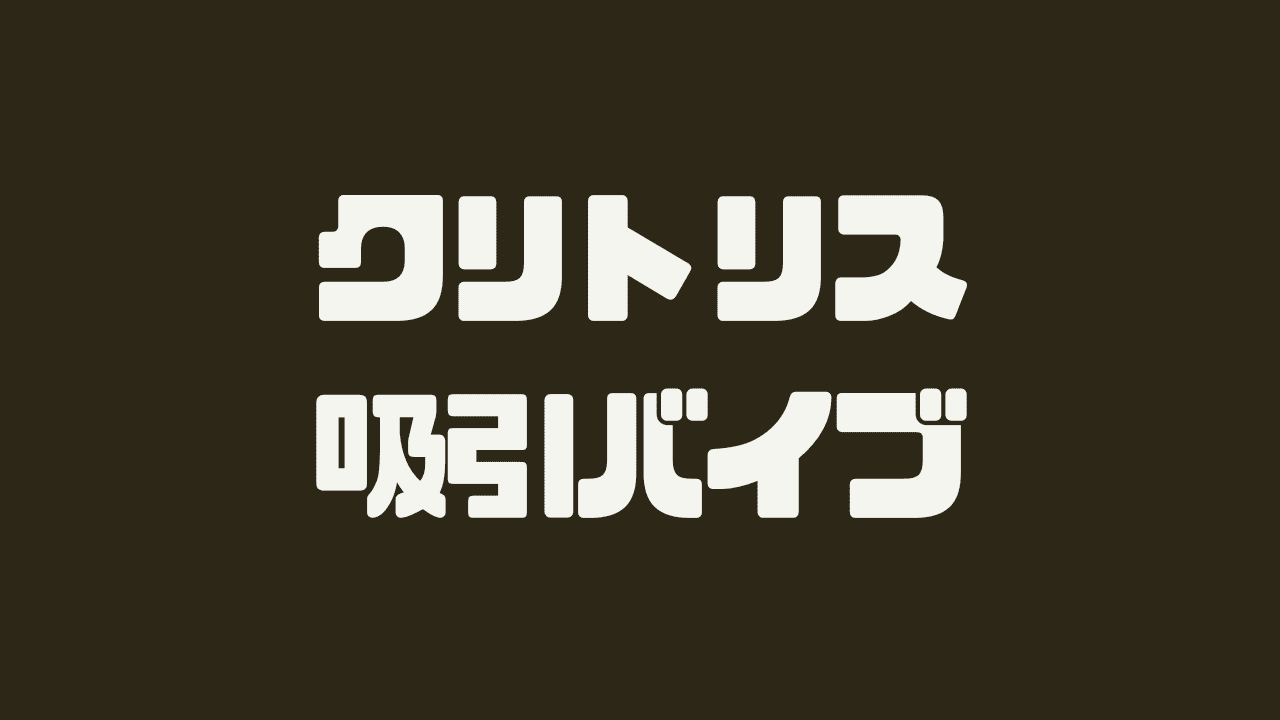 クリトリス
吸引バイブ